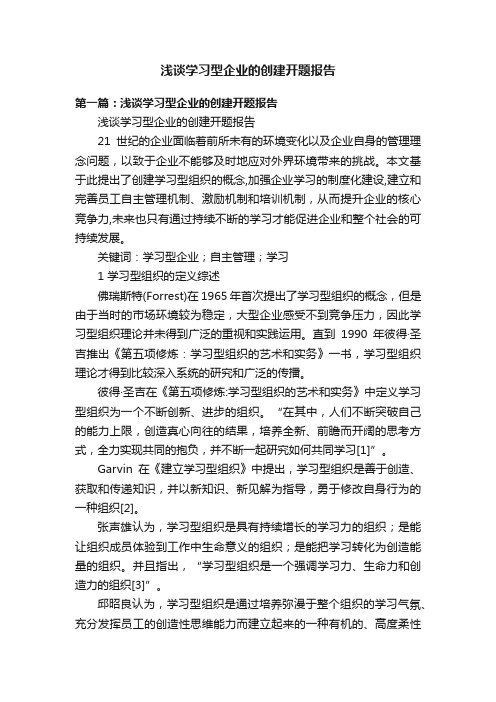 浅谈学习型企业的创建开题报告

第一篇：浅谈学习型企业的创建开题报告

浅谈学习型企业的创建开题报告

21 世纪的企业面临着前所未有的环境变化以及企业自身的管理理念问题，以致于企业不能够及时地应对外界环境带来的挑战。本文基于此提出了创建学习型组织的概念,加强企业学习的制度化建设,建立和完善员工自主管理机制、激励机制和培训机制，从而提升企业的核心竞争力,未来也只有通过持续不断的学习才能促进企业和整个社会的可持续发展。

关键词：学习型企业；自主管理；学习

1 学习型组织的定义综述

佛瑞斯特(Forrest)在 1965 年首次提出了学习型组织的概念，但是由于当时的市场环境较为稳定，大型企业感受不到竞争压力，因此学习型组织理论并未得到广泛的重视和实践运用。直到 1990 年彼得·圣吉推出《第五项修炼：学习型组织的艺术和实务》一书，学习型组织理论才得到比较深入系统的研究和广泛的传播。

彼得·圣吉在《第五项修炼:学习型组织的艺术和实务》中定义学习型组织为一个不断创新、进步的组织。“在其中，人们不断突破自己的能力上限，创造真心向往的结果，培养全新、前瞻而开阔的思考方式，全力实现共同的抱负，并不断一起研究如何共同学习[1]”。

Garvin 在《建立学习型组织》中提出，学习型组织是善于创造、获取和传递知识，并以新知识、新见解为指导，勇于修改自身行为的一种组织[2]。

张声雄认为，学习型组织是具有持续增长的学习力的组织；是能让组织成员体验到工作中生命意义的组织；是能把学习转化为创造能量的组织。并且指出，“学习型组织是一个强调学习力、生命力和创造力的组织[3]”。

邱昭良认为，学习型组织是通过培养弥漫于整个组织的学习气氛、充分发挥员工的创造性思维能力而建立起来的一种有机的、高度柔性